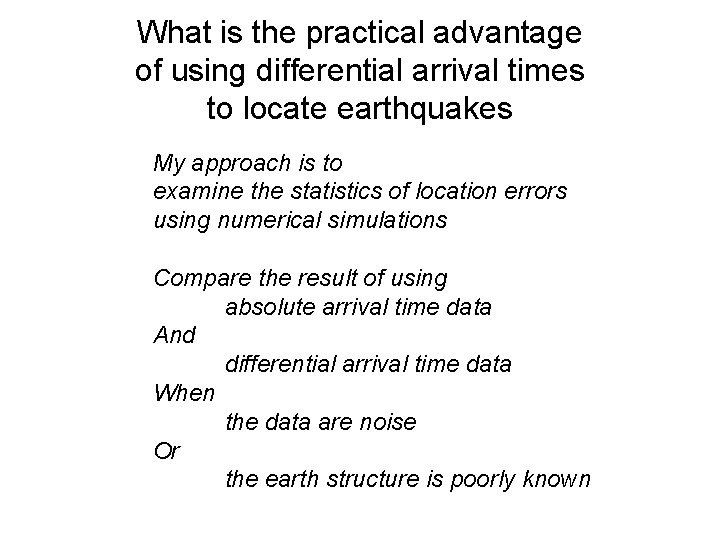 What is the practical advantage of using differential arrival times to locate earthquakes

My approach is to
examine the statistics of location errors
using numerical simulations

Compare the result of using
absolute arrival time data
And
differential arrival time data
When
the data are noise
Or
the earth structure is poorly known